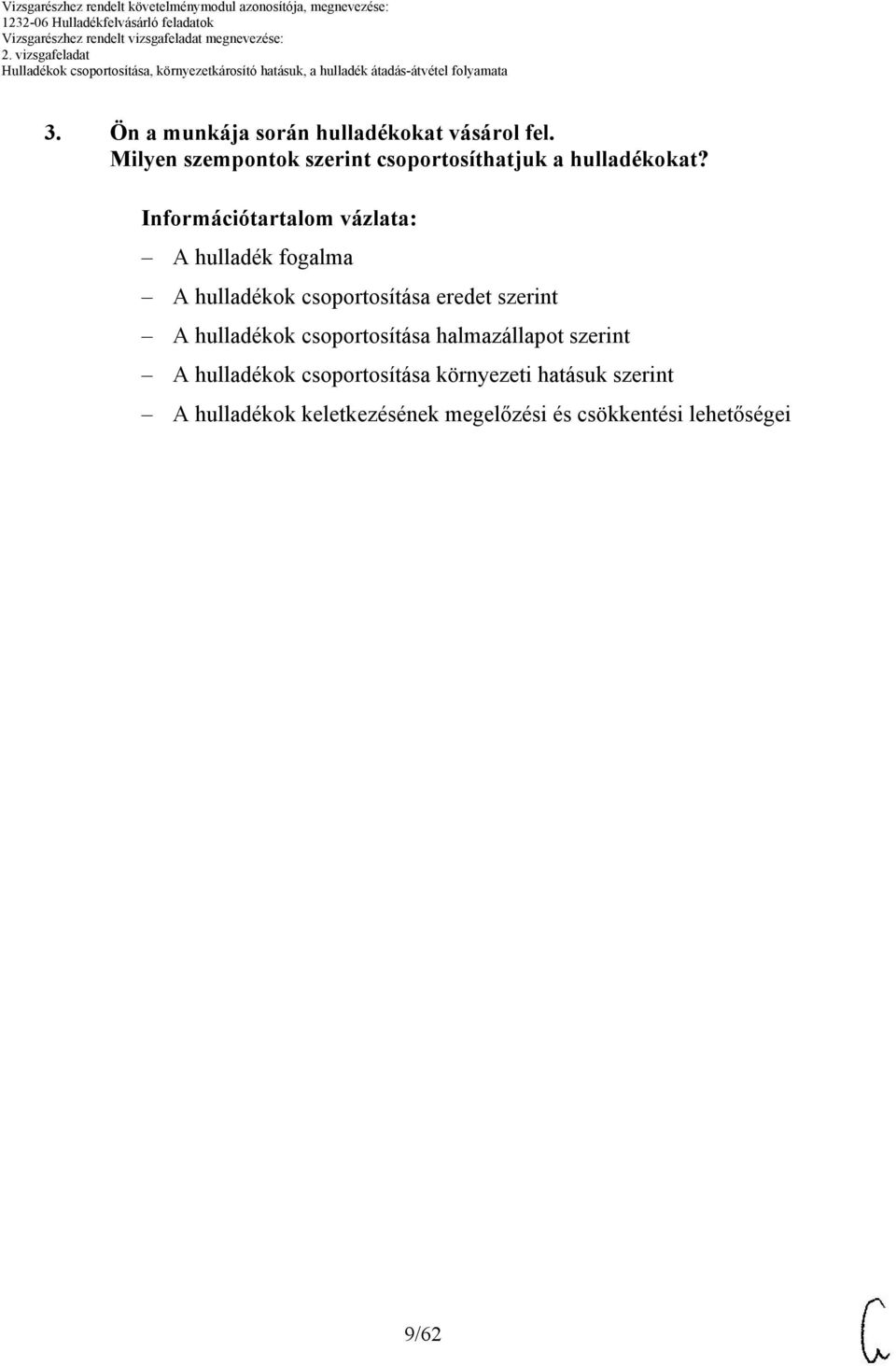 Vizsgarészhez rendelt követelménymodul azonosítója, megnevezése:
1232-06 Hulladékfelvásárló feladatok
Vizsgarészhez rendelt vizsgafeladat megnevezése:
2. vizsgafeladat
Hulladékok csoportosítása, környezetkárosító hatásuk, a hulladék átadás-átvétel folyamata

3. Ön a munkája során hulladékokat vásárol fel. Milyen szempontok szerint csoportosíthatjuk a hulladékokat?

Információtartalom vázlata:

– A hulladék fogalma
– A hulladékok csoportosítása eredet szerint
– A hulladékok csoportosítása halmazállapot szerint
– A hulladékok csoportosítása környezeti hatásuk szerint
– A hulladékok keletkezésének megelőzési és csökkentési lehetőségei

9/62